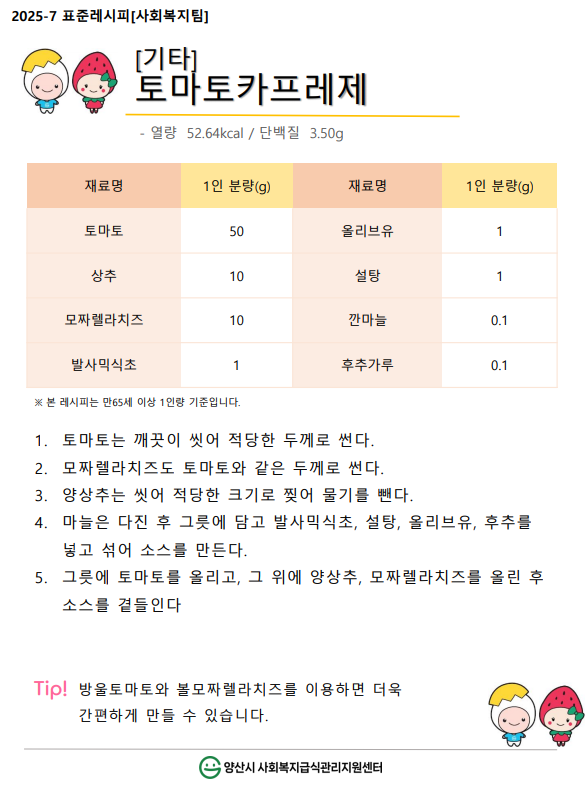 2025-7 표준레시피[사회복지팀]

[기타]
토마토카프레제

- 열량 52.64kcal / 단백질 3.50g

| 재료명 | 1인 분량(g) | 재료명 | 1인 분량(g) |
|---|---|---|---|
| 토마토 | 50 | 올리브유 | 1 |
| 상추 | 10 | 설탕 | 1 |
| 모짜렐라치즈 | 10 | 깐마늘 | 0.1 |
| 발사믹식초 | 1 | 후추가루 | 0.1 |

※ 본 레시피는 만65세 이상 1인량 기준입니다.

1. 토마토는 깨끗이 씻어 적당한 두께로 썬다.
2. 모짜렐라치즈도 토마토와 같은 두께로 썬다.
3. 양상추는 씻어 적당한 크기로 찢어 물기를 뺀다.
4. 마늘은 다진 후 그릇에 담고 발사믹식초, 설탕, 올리브유, 후추를 넣고 섞어 소스를 만든다.
5. 그릇에 토마토를 올리고, 그 위에 양상추, 모짜렐라치즈를 올린 후 소스를 곁들인다

Tip! 방울토마토와 볼모짜렐라치즈를 이용하면 더욱 간편하게 만들 수 있습니다.

양산시 사회복지급식관리지원센터